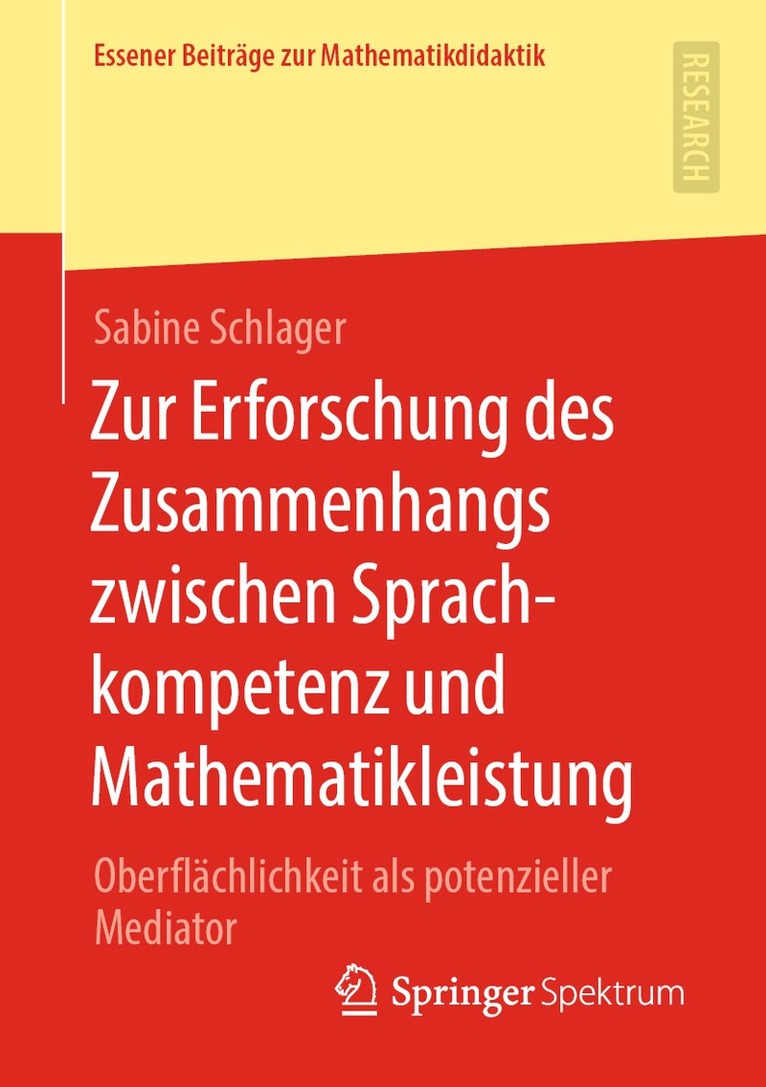 Essener Beiträge zur Mathematikdidaktik

RESEARCH

Sabine Schlager

Zur Erforschung des Zusammenhangs zwischen Sprachkompetenz und Mathematikleistung

Oberflächlichkeit als potenzieller Mediator

Springer Spektrum